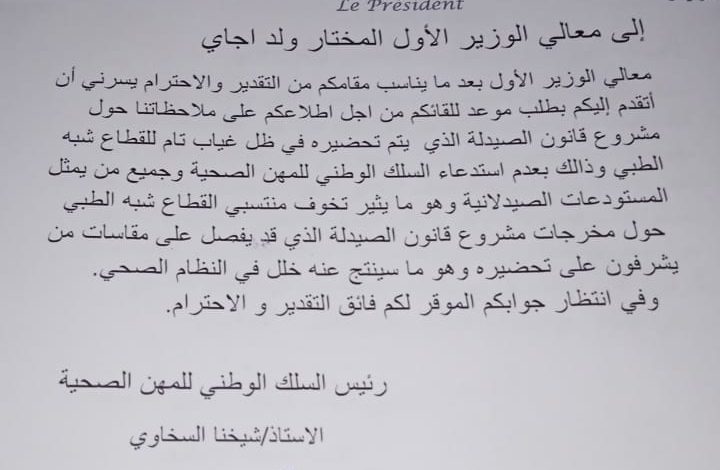 Le Président

إلى معالي الوزير الأول المختار ولد اجاي

معالي الوزير الأول بعد ما يناسب مقامكم من التقدير والاحترام يسرني أن أتقدم إليكم بطلب موعد للقائكم من اجل اطلاعكم على ملاحظاتنا حول مشروع قانون الصيدلة الذي يتم تحضيره في ظل غياب تام للقطاع شبه الطبي وذالك بعدم استدعاء السلك الوطني للمهن الصحية وجميع من يمثل المستودعات الصيدلانية وهو ما يثير تخوف منتسبي القطاع شبه الطبي حول مخرجات مشروع قانون الصيدلة الذي قد يفصل على مقاسات من يشرفون على تحضيره وهو ما سينتج عنه خلل في النظام الصحي.
وفي انتظار جوابكم الموقر لكم فائق التقدير و الاحترام.

رئيس السلك الوطني للمهن الصحية

الاستاذ/شيخنا السخاوي